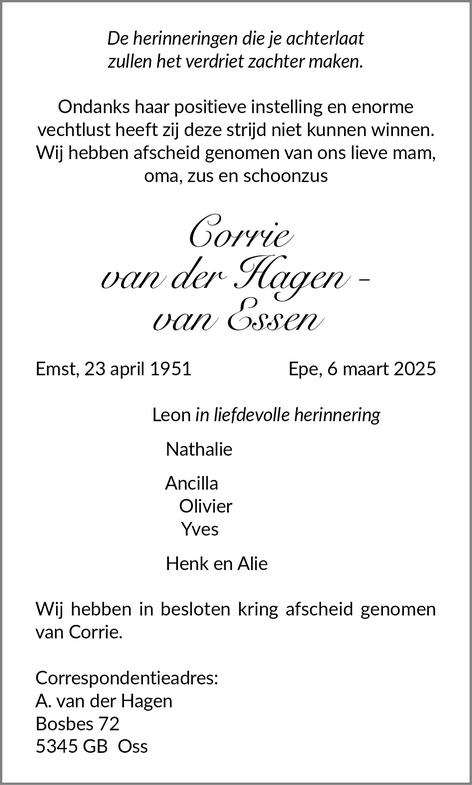 De herinneringen die je achterlaat
zullen het verdriet zachter maken.

Ondanks haar positieve instelling en enorme vechtlust heeft zij deze strijd niet kunnen winnen. Wij hebben afscheid genomen van ons lieve mam, oma, zus en schoonzus

Corrie
van der Hagen -
van Essen

Emst, 23 april 1951 Epe, 6 maart 2025

Leon in liefdevolle herinnering

Nathalie

Ancilla
Olivier
Yves

Henk en Alie

Wij hebben in besloten kring afscheid genomen van Corrie.

Correspondentieadres:
A. van der Hagen
Bosbes 72
5345 GB Oss